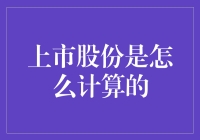 上市股份是怎么计算的